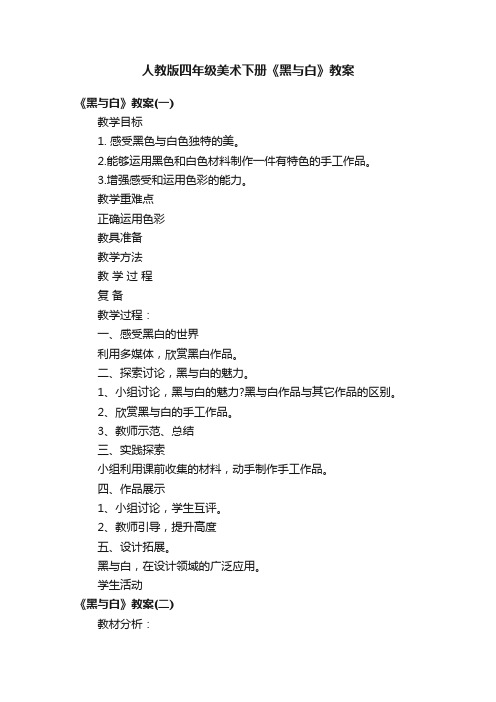 人教版四年级美术下册《黑与白》教案

《黑与白》教案(一)

教学目标

1. 感受黑色与白色独特的美。

2.能够运用黑色和白色材料制作一件有特色的手工作品。

3.增强感受和运用色彩的能力。

教学重难点

正确运用色彩

教具准备

教学方法

教 学 过 程

复 备

教学过程：

一、感受黑白的世界

利用多媒体，欣赏黑白作品。

二、探索讨论，黑与白的魅力。

1、小组讨论，黑与白的魅力?黑与白作品与其它作品的区别。

2、欣赏黑与白的手工作品。

3、教师示范、总结

三、实践探索

小组利用课前收集的材料，动手制作手工作品。

四、作品展示

1、小组讨论，学生互评。

2、教师引导，提升高度

五、设计拓展。

黑与白，在设计领域的广泛应用。

学生活动

《黑与白》教案(二)

教材分析：